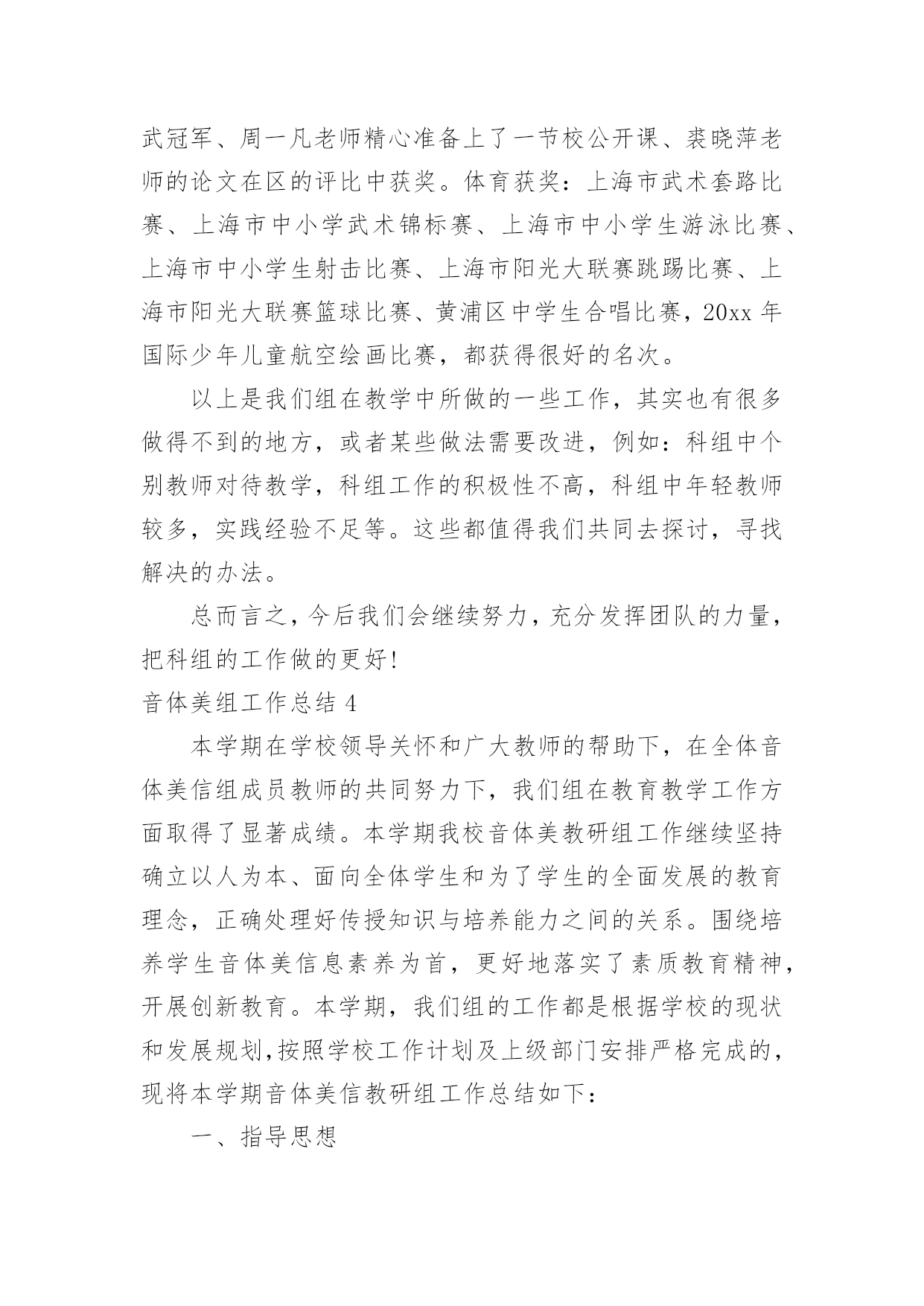 武冠军、周一凡老师精心准备上了一节校公开课、裘晓萍老师的论文在区的评比中获奖。体育获奖：上海市武术套路比赛、上海市中小学武术锦标赛、上海市中小学生游泳比赛、上海市中小学生射击比赛、上海市阳光大联赛跳踢比赛、上海市阳光大联赛篮球比赛、黄浦区中学生合唱比赛，20xx 年国际少年儿童航空绘画比赛，都获得很好的名次。

以上是我们组在教学中所做的一些工作，其实也有很多做得不到的地方，或者某些做法需要改进，例如：科组中个别教师对待教学，科组工作的积极性不高，科组中年轻教师较多，实践经验不足等。这些都值得我们共同去探讨，寻找解决的办法。

总而言之，今后我们会继续努力，充分发挥团队的力量，把科组的工作做的更好!

音体美组工作总结 4

本学期在学校领导关怀和广大教师的帮助下，在全体音体美信组成员教师的共同努力下，我们组在教育教学工作方面取得了显著成绩。本学期我校音体美教研组工作继续坚持确立以人为本、面向全体学生和为了学生的全面发展的教育理念，正确处理好传授知识与培养能力之间的关系。围绕培养学生音体美信息素养为首，更好地落实了素质教育精神，开展创新教育。本学期，我们组的工作都是根据学校的现状和发展规划,按照学校工作计划及上级部门安排严格完成的，现将本学期音体美信教研组工作总结如下：

一、指导思想